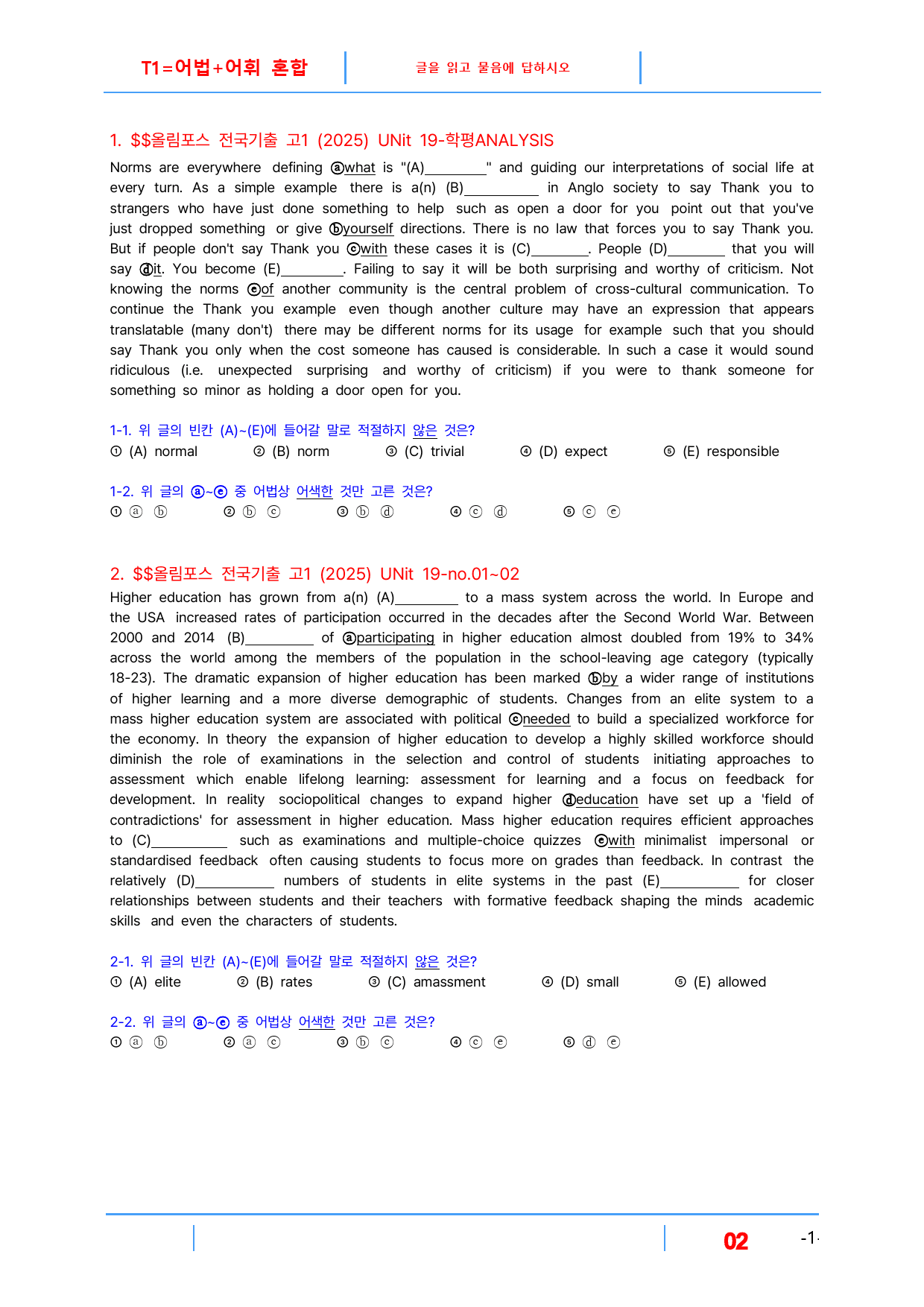 T1=어법+어휘 혼합

글을 읽고 물음에 답하시오

1. $$올림포스 전국기출 고1 (2025) UNit 19-학평ANALYSIS

Norms are everywhere defining ⓐwhat is "(A)____" and guiding our interpretations of social life at every turn. As a simple example there is a(n) (B)____ in Anglo society to say Thank you to strangers who have just done something to help such as open a door for you point out that you've just dropped something or give ⓑyourself directions. There is no law that forces you to say Thank you. But if people don't say Thank you ⓒwith these cases it is (C)____. People (D)____ that you will say ⓓit. You become (E)____. Failing to say it will be both surprising and worthy of criticism. Not knowing the norms ⓔof another community is the central problem of cross-cultural communication. To continue the Thank you example even though another culture may have an expression that appears translatable (many don't) there may be different norms for its usage for example such that you should say Thank you only when the cost someone has caused is considerable. In such a case it would sound ridiculous (i.e. unexpected surprising and worthy of criticism) if you were to thank someone for something so minor as holding a door open for you.

1-1. 위 글의 빈칸 (A)~(E)에 들어갈 말로 적절하지 않은 것은?
① (A) normal ② (B) norm ③ (C) trivial ④ (D) expect ⑤ (E) responsible

1-2. 위 글의 ⓐ~ⓔ 중 어법상 어색한 것만 고른 것은?
① ⓐ ⓑ ② ⓑ ⓒ ③ ⓑ ⓓ ④ ⓒ ⓓ ⑤ ⓒ ⓔ

2. $$올림포스 전국기출 고1 (2025) UNit 19-no.01~02

Higher education has grown from a(n) (A)____ to a mass system across the world. In Europe and the USA increased rates of participation occurred in the decades after the Second World War. Between 2000 and 2014 (B)____ of ⓐparticipating in higher education almost doubled from 19% to 34% across the world among the members of the population in the school-leaving age category (typically 18-23). The dramatic expansion of higher education has been marked ⓑby a wider range of institutions of higher learning and a more diverse demographic of students. Changes from an elite system to a mass higher education system are associated with political ⓒneeded to build a specialized workforce for the economy. In theory the expansion of higher education to develop a highly skilled workforce should diminish the role of examinations in the selection and control of students initiating approaches to assessment which enable lifelong learning: assessment for learning and a focus on feedback for development. In reality sociopolitical changes to expand higher ⓓeducation have set up a 'field of contradictions' for assessment in higher education. Mass higher education requires efficient approaches to (C)____ such as examinations and multiple-choice quizzes ⓔwith minimalist impersonal or standardised feedback often causing students to focus more on grades than feedback. In contrast the relatively (D)____ numbers of students in elite systems in the past (E)____ for closer relationships between students and their teachers with formative feedback shaping the minds academic skills and even the characters of students.

2-1. 위 글의 빈칸 (A)~(E)에 들어갈 말로 적절하지 않은 것은?
① (A) elite ② (B) rates ③ (C) amassment ④ (D) small ⑤ (E) allowed

2-2. 위 글의 ⓐ~ⓔ 중 어법상 어색한 것만 고른 것은?
① ⓐ ⓑ ② ⓐ ⓒ ③ ⓑ ⓒ ④ ⓒ ⓔ ⑤ ⓓ ⓔ

02

-1-